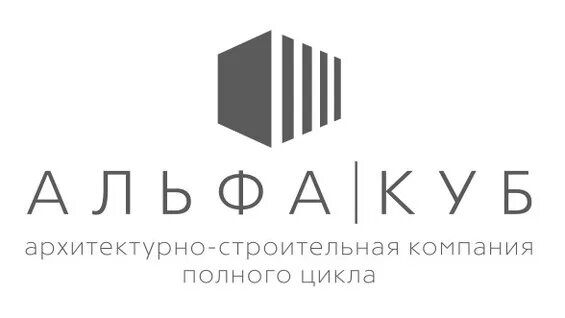 АЛЬФА|КУБ

архитектурно-строительная компания полного цикла